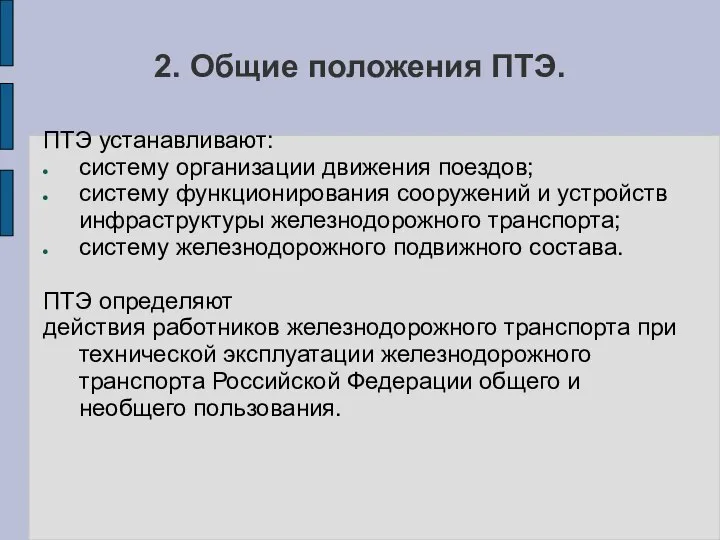 2. Общие положения ПТЭ.

ПТЭ устанавливают:
- систему организации движения поездов;
- систему функционирования сооружений и устройств инфраструктуры железнодорожного транспорта;
- систему железнодорожного подвижного состава.

ПТЭ определяют
действия работников железнодорожного транспорта при технической эксплуатации железнодорожного транспорта Российской Федерации общего и необщего пользования.